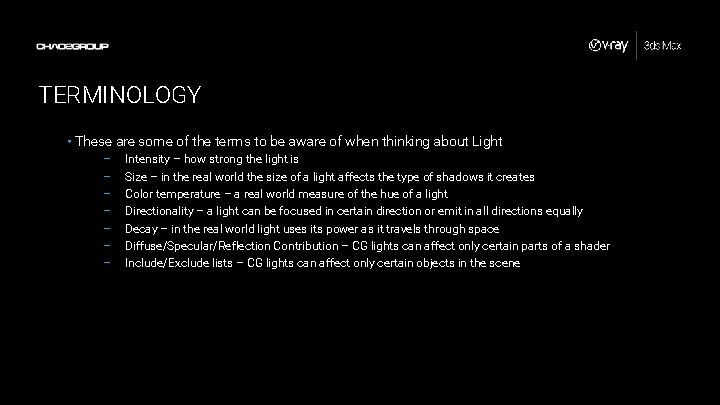 CHAOSGROUP

v-ray | 3ds Max

TERMINOLOGY

• These are some of the terms to be aware of when thinking about Light
– Intensity – how strong the light is
– Size – in the real world the size of a light affects the type of shadows it creates
– Color temperature – a real world measure of the hue of a light
– Directionality – a light can be focused in certain direction or emit in all directions equally
– Decay – in the real world light uses its power as it travels through space
– Diffuse/Specular/Reflection Contribution – CG lights can affect only certain parts of a shader
– Include/Exclude lists – CG lights can affect only certain objects in the scene